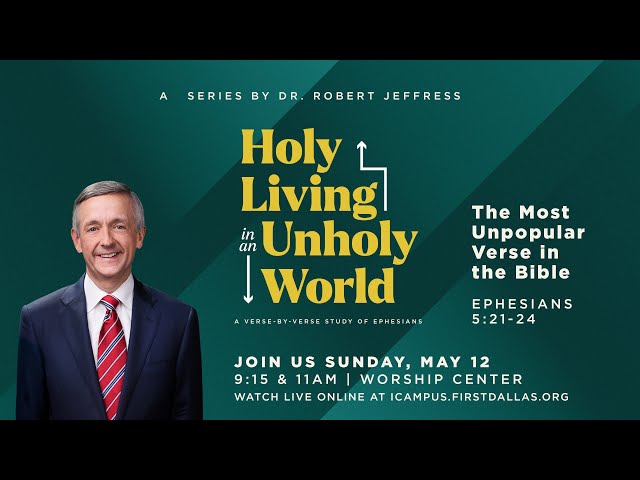 A SERIES BY DR. ROBERT JEFFRESS

Holy Living in an Unholy World

A VERSE-BY-VERSE STUDY OF EPHESIANS

The Most Unpopular Verse in the Bible

EPHESIANS 5:21-24

JOIN US SUNDAY, MAY 12
9:15 & 11AM | WORSHIP CENTER
WATCH LIVE ONLINE AT ICAMPUS.FIRSTDALLAS.ORG